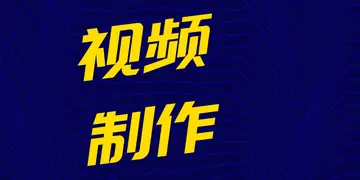 视频
制作